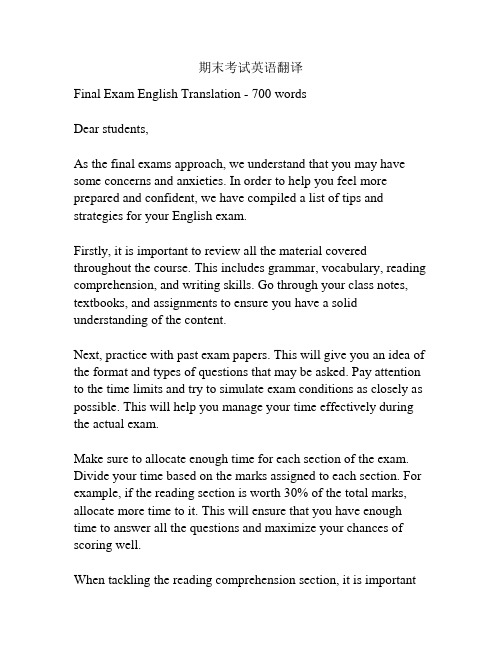 期末考试英语翻译

Final Exam English Translation - 700 words

Dear students,

As the final exams approach, we understand that you may have some concerns and anxieties. In order to help you feel more prepared and confident, we have compiled a list of tips and strategies for your English exam.

Firstly, it is important to review all the material covered throughout the course. This includes grammar, vocabulary, reading comprehension, and writing skills. Go through your class notes, textbooks, and assignments to ensure you have a solid understanding of the content.

Next, practice with past exam papers. This will give you an idea of the format and types of questions that may be asked. Pay attention to the time limits and try to simulate exam conditions as closely as possible. This will help you manage your time effectively during the actual exam.

Make sure to allocate enough time for each section of the exam. Divide your time based on the marks assigned to each section. For example, if the reading section is worth 30% of the total marks, allocate more time to it. This will ensure that you have enough time to answer all the questions and maximize your chances of scoring well.

When tackling the reading comprehension section, it is important